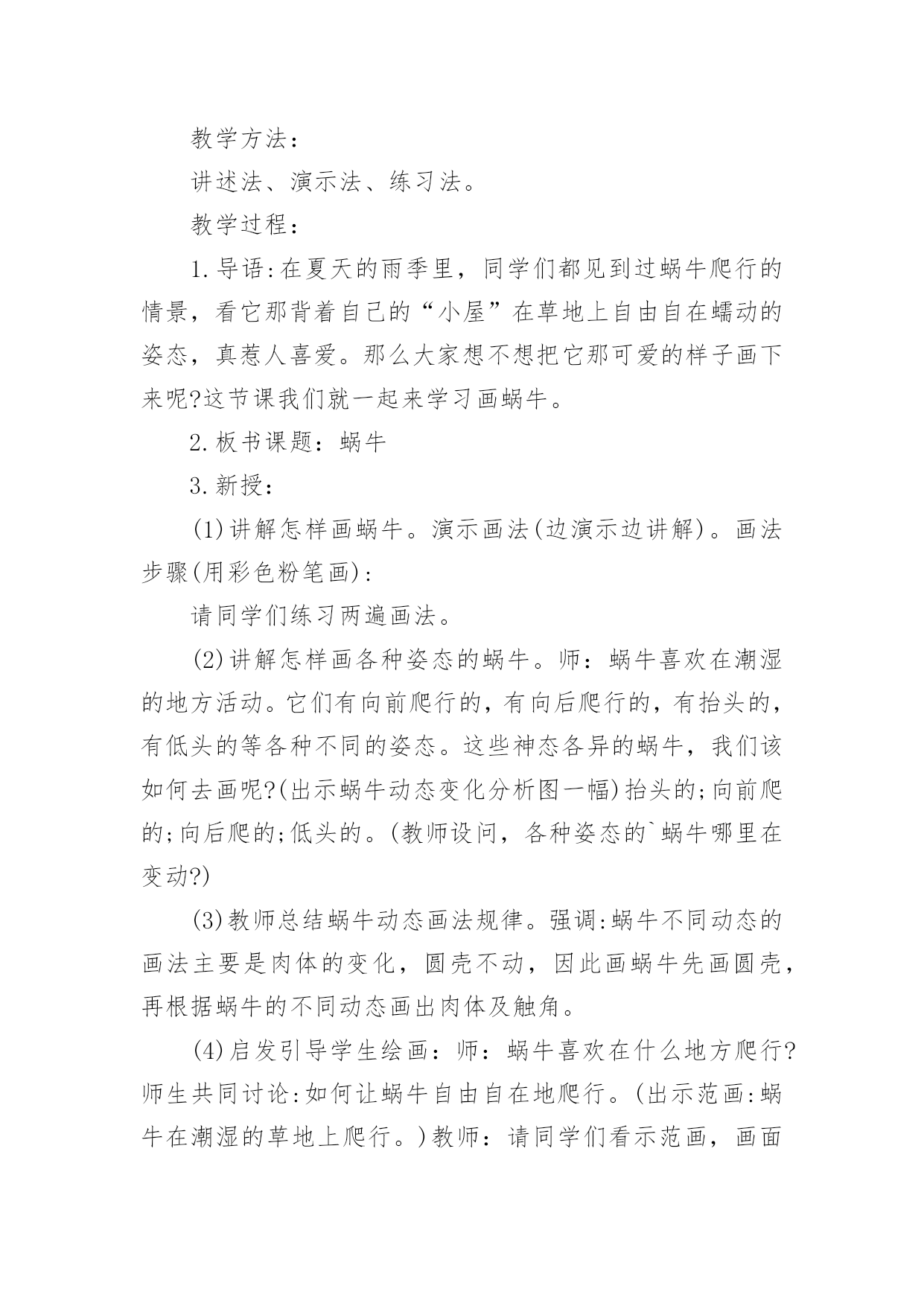 教学方法：

讲述法、演示法、练习法。

教学过程：

1.导语:在夏天的雨季里，同学们都见到过蜗牛爬行的情景，看它那背着自己的“小屋”在草地上自由自在蠕动的姿态，真惹人喜爱。那么大家想不想把它那可爱的样子画下来呢?这节课我们就一起来学习画蜗牛。

2.板书课题：蜗牛

3.新授：

(1)讲解怎样画蜗牛。演示画法(边演示边讲解)。画法步骤(用彩色粉笔画)：

请同学们练习两遍画法。

(2)讲解怎样画各种姿态的蜗牛。师：蜗牛喜欢在潮湿的地方活动。它们有向前爬行的，有向后爬行的，有抬头的，有低头的等各种不同的姿态。这些神态各异的蜗牛，我们该如何去画呢?(出示蜗牛动态变化分析图一幅)抬头的;向前爬的;向后爬的;低头的。(教师设问，各种姿态的`蜗牛哪里在变动?)

(3)教师总结蜗牛动态画法规律。强调:蜗牛不同动态的画法主要是肉体的变化，圆壳不动，因此画蜗牛先画圆壳，再根据蜗牛的不同动态画出肉体及触角。

(4)启发引导学生绘画：师：蜗牛喜欢在什么地方爬行?师生共同讨论:如何让蜗牛自由自在地爬行。(出示范画:蜗牛在潮湿的草地上爬行。)教师：请同学们看示范画，画面